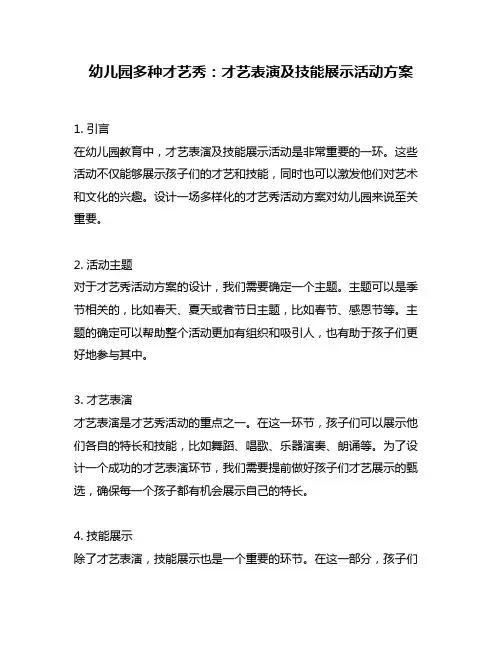 幼儿园多种才艺秀：才艺表演及技能展示活动方案

1. 引言
在幼儿园教育中，才艺表演及技能展示活动是非常重要的一环。这些活动不仅能够展示孩子们的才艺和技能，同时也可以激发他们对艺术和文化的兴趣。设计一场多样化的才艺秀活动方案对幼儿园来说至关重要。

2. 活动主题
对于才艺秀活动方案的设计，我们需要确定一个主题。主题可以是季节相关的，比如春天、夏天或者节日主题，比如春节、感恩节等。主题的确定可以帮助整个活动更加有组织和吸引人，也有助于孩子们更好地参与其中。

3. 才艺表演
才艺表演是才艺秀活动的重点之一。在这一环节，孩子们可以展示他们各自的特长和技能，比如舞蹈、唱歌、乐器演奏、朗诵等。为了设计一个成功的才艺表演环节，我们需要提前做好孩子们才艺展示的甄选，确保每一个孩子都有机会展示自己的特长。

4. 技能展示
除了才艺表演，技能展示也是一个重要的环节。在这一部分，孩子们